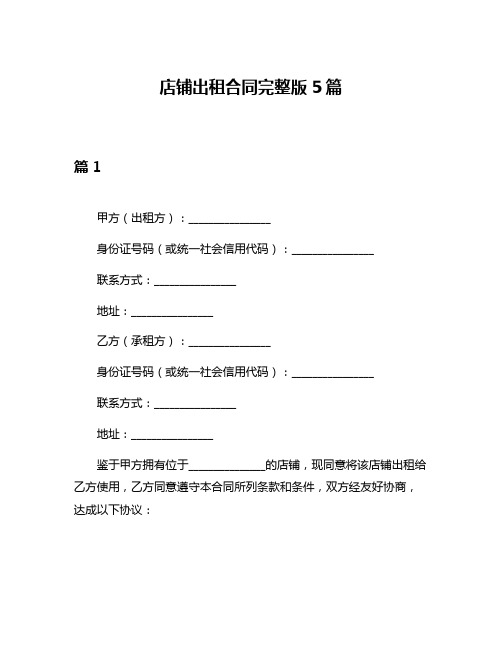 店铺出租合同完整版 5 篇

篇 1

甲方（出租方）：______________

身份证号码（或统一社会信用代码）：______________

联系方式：______________

地址：______________

乙方（承租方）：______________

身份证号码（或统一社会信用代码）：______________

联系方式：______________

地址：______________

鉴于甲方拥有位于_____________的店铺，现同意将该店铺出租给乙方使用，乙方同意遵守本合同所列条款和条件，双方经友好协商，达成以下协议：